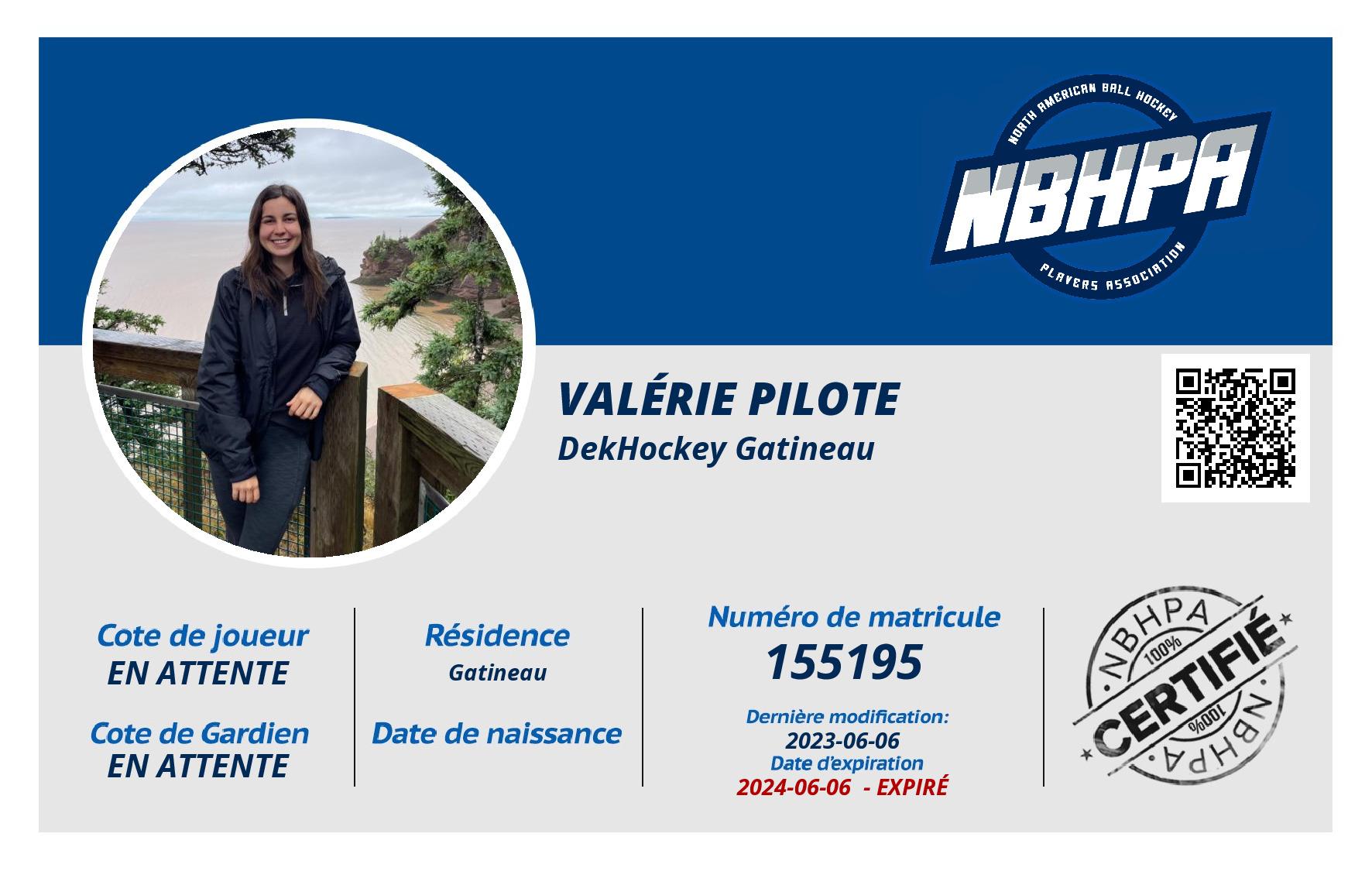 NORTH AMERICAN BALL HOCKEY
NBHPA
PLAYERS ASSOCIATION

VALÉRIE PILOTE
DekHockey Gatineau

Cote de joueur
EN ATTENTE

Cote de Gardien
EN ATTENTE

Résidence
Gatineau

Date de naissance

Numéro de matricule
155195

Dernière modification:
2023-06-06
Date d'expiration
2024-06-06 - EXPIRÉ

NBHPA
100%
CERTIFIÉ
100%
NBHPA